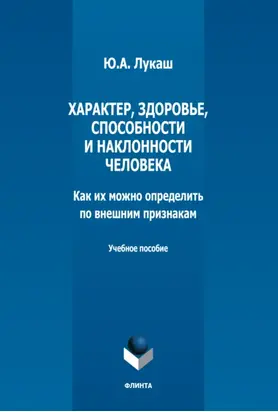 Ю.А. Лукаш

ХАРАКТЕР, ЗДОРОВЬЕ, СПОСОБНОСТИ И НАКЛОННОСТИ ЧЕЛОВЕКА

Как их можно определить по внешним признакам

Учебное пособие

ФЛИНТА